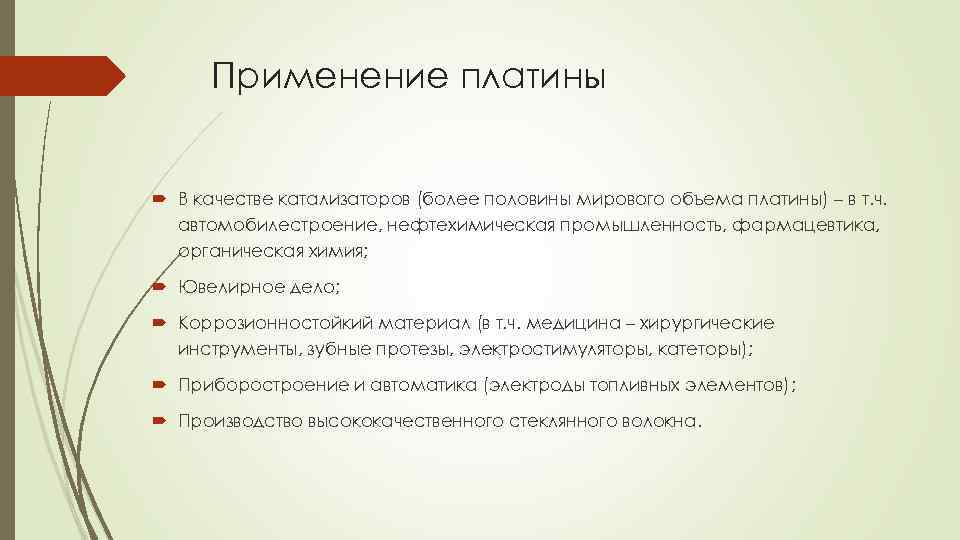 Применение платины

• В качестве катализаторов (более половины мирового объема платины) – в т.ч. автомобилестроение, нефтехимическая промышленность, фармацевтика, органическая химия;

• Ювелирное дело;

• Коррозионностойкий материал (в т.ч. медицина – хирургические инструменты, зубные протезы, электростимуляторы, катеторы);

• Приборостроение и автоматика (электроды топливных элементов);

• Производство высококачественного стеклянного волокна.